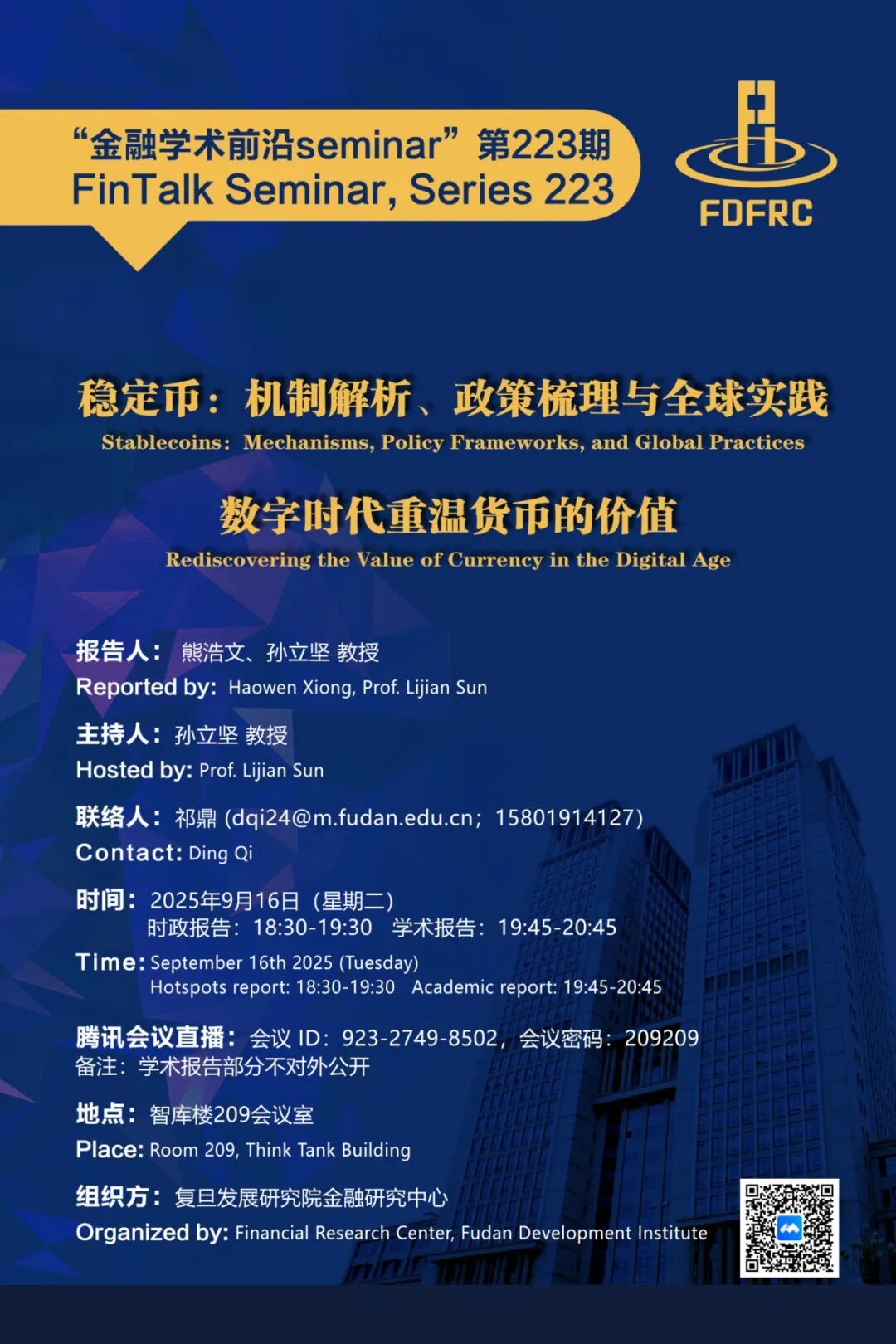 “金融学术前沿seminar”第223期
FinTalk Seminar, Series 223

FDFRC

稳定币：机制解析、政策梳理与全球实践
Stablecoins: Mechanisms, Policy Frameworks, and Global Practices

数字时代重温货币的价值
Rediscovering the Value of Currency in the Digital Age

报告人：熊浩文、孙立坚 教授
Reported by: Haowen Xiong, Prof. Lijian Sun

主持人：孙立坚 教授
Hosted by: Prof. Lijian Sun

联络人：祁鼎 (dqi24@m.fudan.edu.cn；15801914127)
Contact: Ding Qi

时间：2025年9月16日（星期二）
时政报告：18:30-19:30 学术报告：19:45-20:45
Time: September 16th 2025 (Tuesday)
Hotspots report: 18:30-19:30 Academic report: 19:45-20:45

腾讯会议直播：会议 ID：923-2749-8502，会议密码：209209
备注：学术报告部分不对外公开

地点：智库楼209会议室
Place: Room 209, Think Tank Building

组织方：复旦发展研究院金融研究中心
Organized by: Financial Research Center, Fudan Development Institute